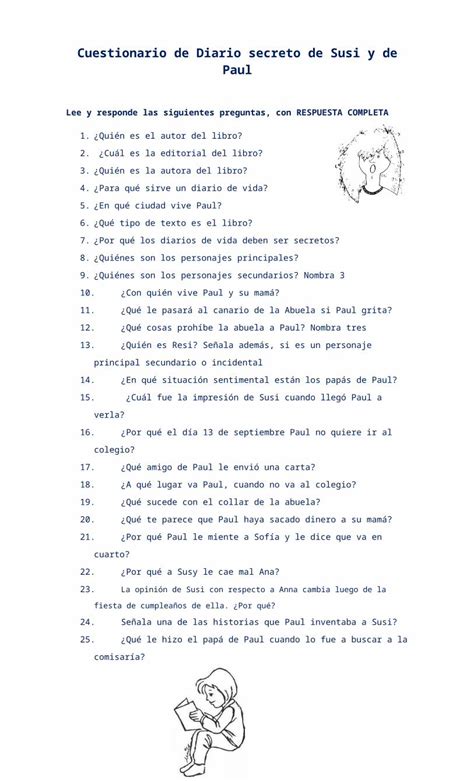 Cuestionario de Diario secreto de Susi y de Paul

Lee y responde las siguientes preguntas, con RESPUESTA COMPLETA

1. ¿Quién es el autor del libro?
2. ¿Cuál es la editorial del libro?
3. ¿Quién es la autora del libro?
4. ¿Para qué sirve un diario de vida?
5. ¿En qué ciudad vive Paul?
6. ¿Qué tipo de texto es el libro?
7. ¿Por qué los diarios de vida deben ser secretos?
8. ¿Quiénes son los personajes principales?
9. ¿Quiénes son los personajes secundarios? Nombra 3
10. ¿Con quién vive Paul y su mamá?
11. ¿Qué le pasará al canario de la Abuela si Paul grita?
12. ¿Qué cosas prohíbe la abuela a Paul? Nombra tres
13. ¿Quién es Resi? Señala además, si es un personaje principal secundario o incidental
14. ¿En qué situación sentimental están los papás de Paul?
15. ¿Cuál fue la impresión de Susi cuando llegó Paul a verla?
16. ¿Por qué el día 13 de septiembre Paul no quiere ir al colegio?
17. ¿Qué amigo de Paul le envió una carta?
18. ¿A qué lugar va Paul, cuando no va al colegio?
19. ¿Qué sucede con el collar de la abuela?
20. ¿Qué te parece que Paul haya sacado dinero a su mamá?
21. ¿Por qué Paul le miente a Sofía y le dice que va en cuarto?
22. ¿Por qué a Susy le cae mal Ana?
23. La opinión de Susi con respecto a Anna cambia luego de la fiesta de cumpleaños de ella. ¿Por qué?
24. Señala una de las historias que Paul inventaba a Susi?
25. ¿Qué le hizo el papá de Paul cuando lo fue a buscar a la comisaría?